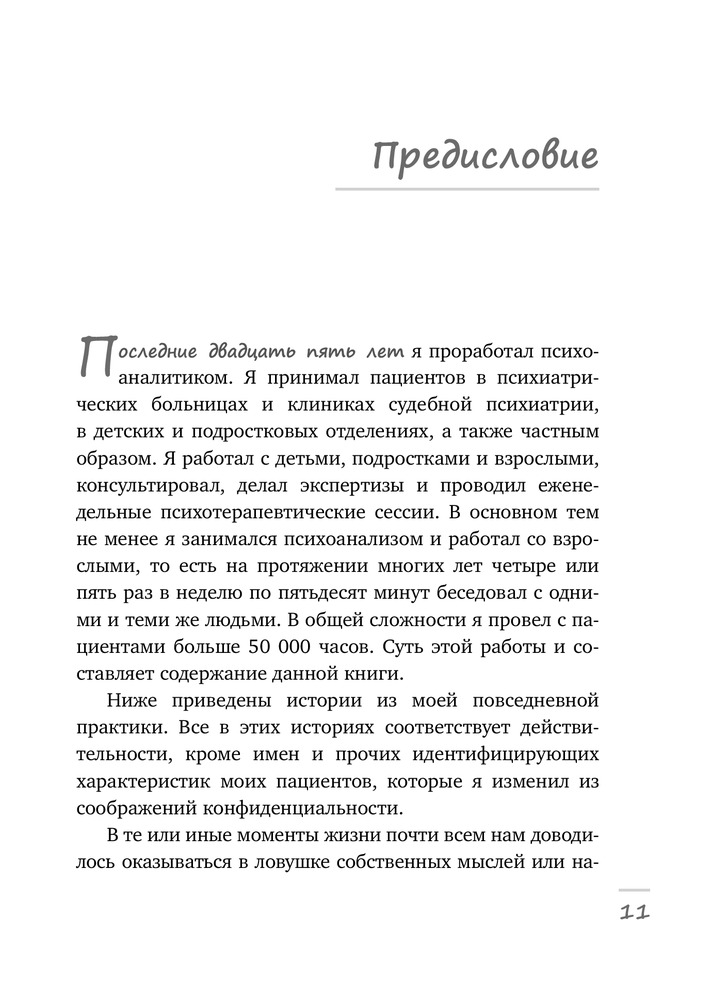 Предисловие

Последние двадцать пять лет я проработал психоаналитиком. Я принимал пациентов в психиатрических больницах и клиниках судебной психиатрии, в детских и подростковых отделениях, а также частным образом. Я работал с детьми, подростками и взрослыми, консультировал, делал экспертизы и проводил еженедельные психотерапевтические сессии. В основном тем не менее я занимался психоанализом и работал со взрослыми, то есть на протяжении многих лет четыре или пять раз в неделю по пятьдесят минут беседовал с одними и теми же людьми. В общей сложности я провел с пациентами больше 50 000 часов. Суть этой работы и составляет содержание данной книги.

Ниже приведены истории из моей повседневной практики. Все в этих историях соответствует действительности, кроме имен и прочих идентифицирующих характеристик моих пациентов, которые я изменил из соображений конфиденциальности.

В те или иные моменты жизни почти всем нам доводилось оказываться в ловушке собственных мыслей или на-

11